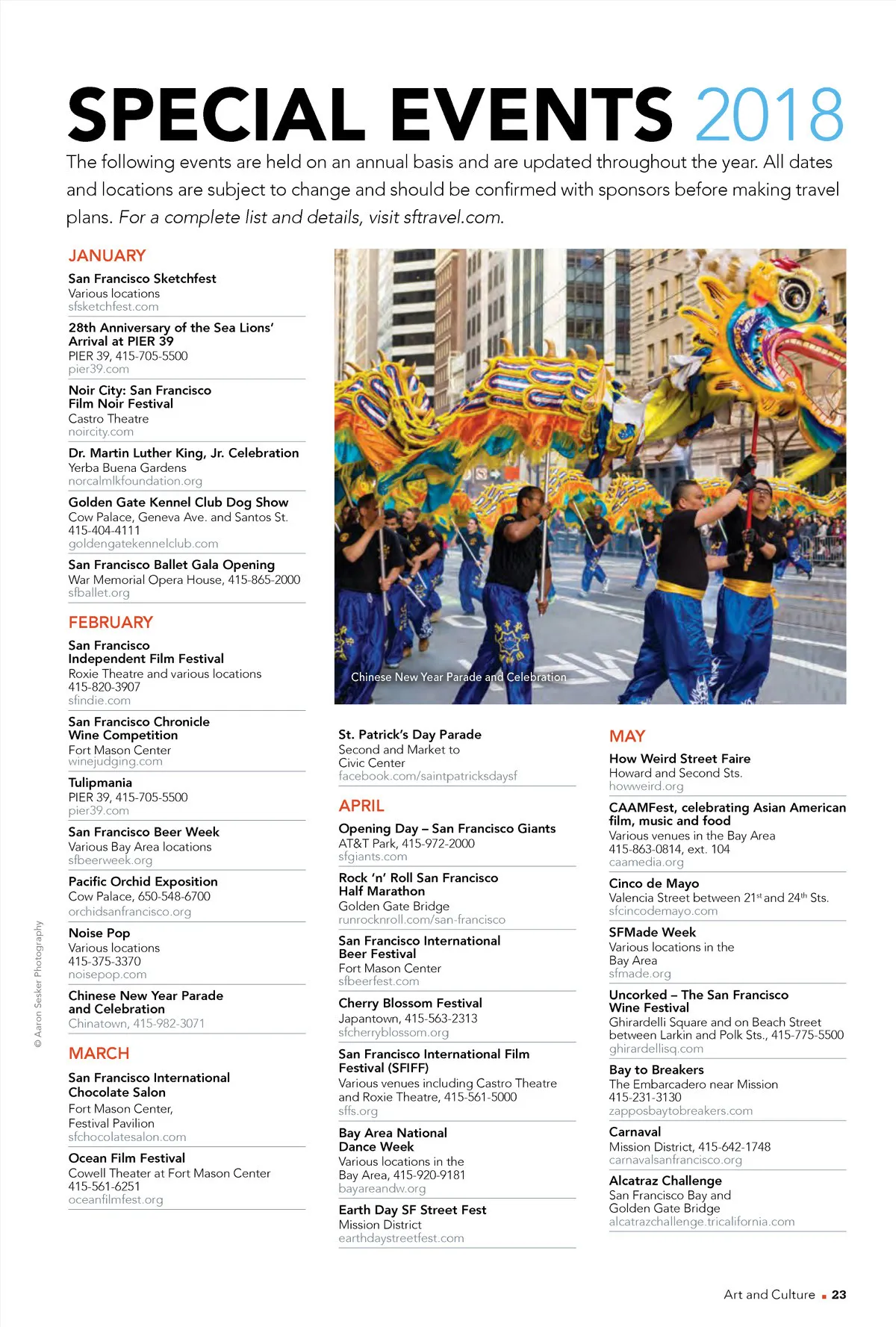 SPECIAL EVENTS 2018

The following events are held on an annual basis and are updated throughout the year. All dates and locations are subject to change and should be confirmed with sponsors before making travel plans. For a complete list and details, visit sftravel.com.

JANUARY

San Francisco Sketchfest
Various locations
sfsketchfest.com

28th Anniversary of the Sea Lions' Arrival at PIER 39
PIER 39, 415-705-5500
pier39.com

Noir City: San Francisco Film Noir Festival
Castro Theatre
noircity.com

Dr. Martin Luther King, Jr. Celebration
Yerba Buena Gardens
norcalmlkfoundation.org

Golden Gate Kennel Club Dog Show
Cow Palace, Geneva Ave. and Santos St.
415-404-4111
goldengatekennelclub.com

San Francisco Ballet Gala Opening
War Memorial Opera House, 415-865-2000
sfballet.org

FEBRUARY

San Francisco Independent Film Festival
Roxie Theatre and various locations
415-820-3907
sfindie.com

San Francisco Chronicle Wine Competition
Fort Mason Center
winejudging.com

Tulipmania
PIER 39, 415-705-5500
pier39.com

San Francisco Beer Week
Various Bay Area locations
sfbeerweek.org

Pacific Orchid Exposition
Cow Palace, 650-548-6700
orchidsanfrancisco.org

Noise Pop
Various locations
415-375-3370
noisepop.com

Chinese New Year Parade and Celebration
Chinatown, 415-982-3071

MARCH

San Francisco International Chocolate Salon
Fort Mason Center,
Festival Pavilion
sfchocolatesalon.com

Ocean Film Festival
Cowell Theater at Fort Mason Center
415-561-6251
oceanfilmfest.org

© Aaron Sesker Photography

Chinese New Year Parade and Celebration

St. Patrick's Day Parade
Second and Market to Civic Center
facebook.com/saintpatricksdaysf

APRIL

Opening Day – San Francisco Giants
AT&T Park, 415-972-2000
sfgiants.com

Rock 'n' Roll San Francisco Half Marathon
Golden Gate Bridge
runrocknroll.com/san-francisco

San Francisco International Beer Festival
Fort Mason Center
sfbeerfest.com

Cherry Blossom Festival
Japantown, 415-563-2313
sfcherryblossom.org

San Francisco International Film Festival (SFIFF)
Various venues including Castro Theatre and Roxie Theatre, 415-561-5000
sffs.org

Bay Area National Dance Week
Various locations in the Bay Area, 415-920-9181
bayareandw.org

Earth Day SF Street Fest
Mission District
earthdaystreetfest.com

MAY

How Weird Street Faire
Howard and Second Sts.
howweird.org

CAAMFest, celebrating Asian American film, music and food
Various venues in the Bay Area
415-863-0814, ext. 104
caamedia.org

Cinco de Mayo
Valencia Street between 21$^{st}$ and 24$^{th}$ Sts.
sfcincodemayo.com

SFMade Week
Various locations in the Bay Area
sfmade.org

Uncorked – The San Francisco Wine Festival
Ghirardelli Square and on Beach Street between Larkin and Polk Sts., 415-775-5500
ghirardellisq.com

Bay to Breakers
The Embarcadero near Mission
415-231-3130
zapposbaytobreakers.com

Carnaval
Mission District, 415-642-1748
carnavalsanfrancisco.org

Alcatraz Challenge
San Francisco Bay and Golden Gate Bridge
alcatrazchallenge.tricalifornia.com

Art and Culture ■ 23